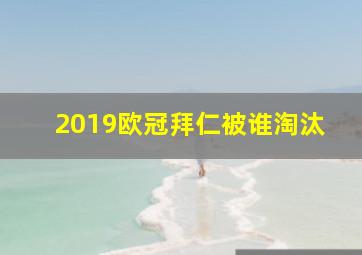 2019欧冠拜仁被谁淘汰